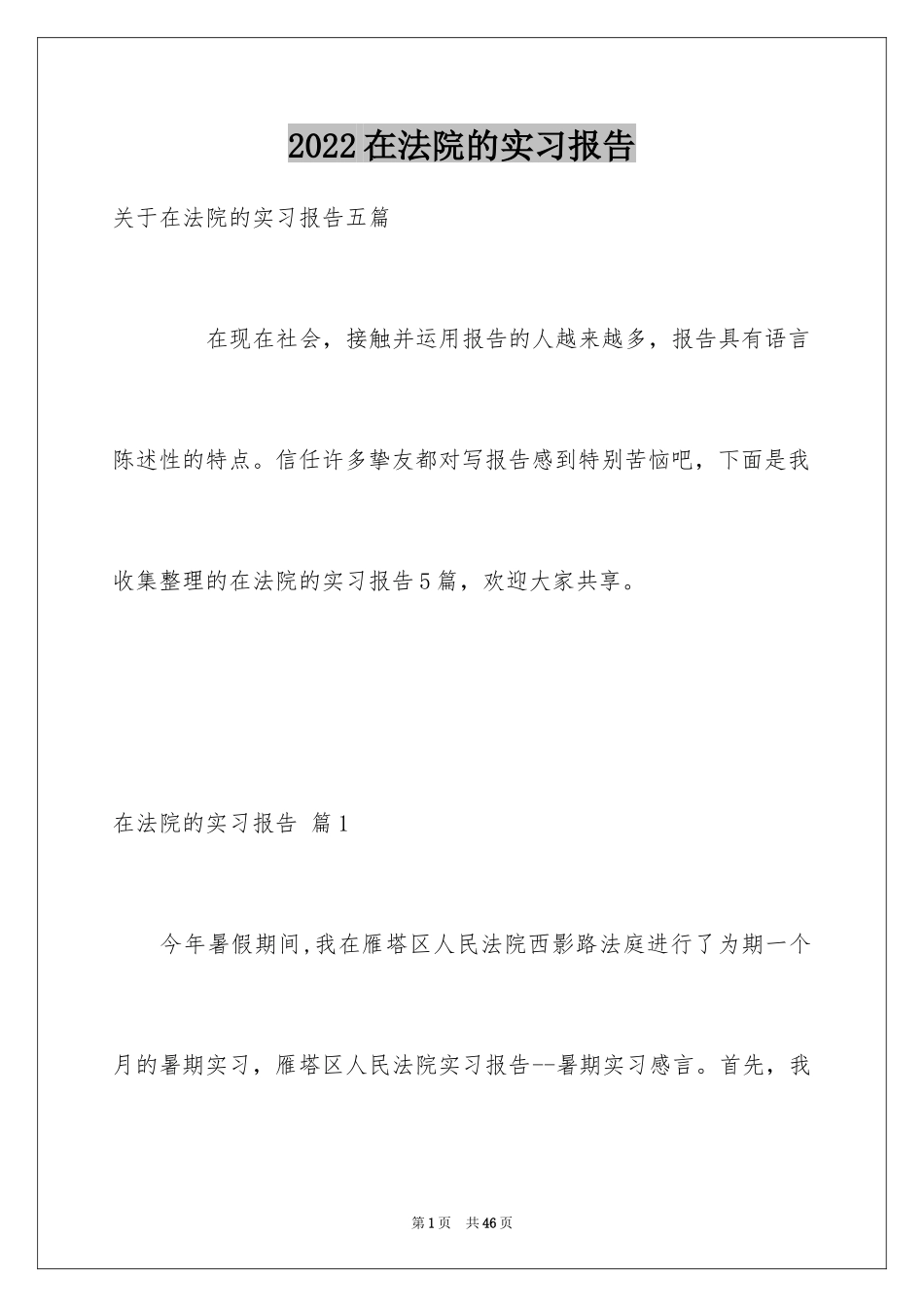 2022在法院的实习报告

关于在法院的实习报告五篇

在现在社会，接触并运用报告的人越来越多，报告具有语言陈述性的特点。信任许多挚友都对写报告感到特别苦恼吧，下面是我收集整理的在法院的实习报告5篇，欢迎大家共享。

在法院的实习报告 篇1

今年暑假期间,我在雁塔区人民法院西影路法庭进行了为期一个月的暑期实习，雁塔区人民法院实习报告--暑期实习感言。首先，我

第1页 共46页